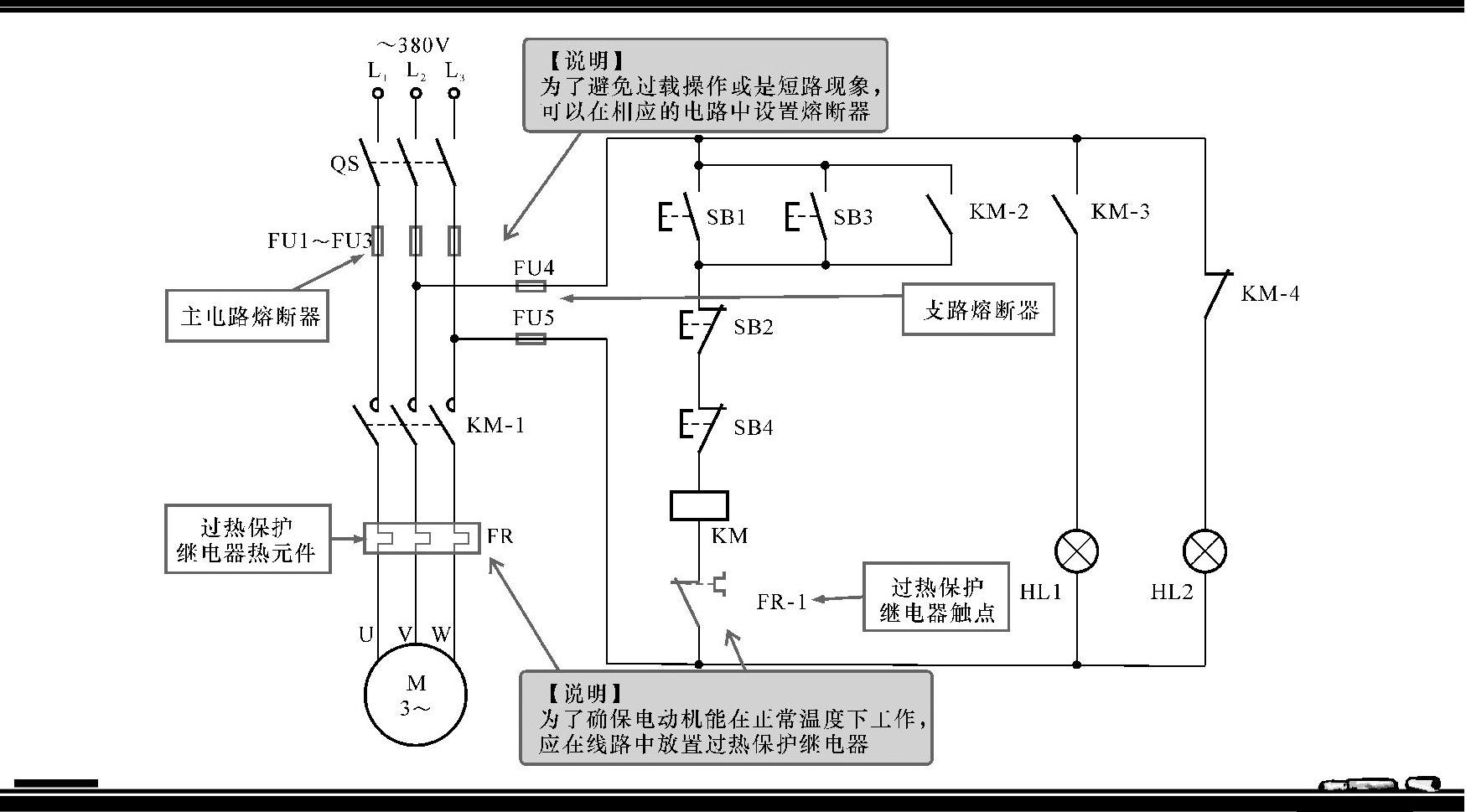 ~380V
$L_1$ $L_2$ $L_3$

【说明】
为了避免过载操作或是短路现象，可以在相应的电路中设置熔断器

QS

FU1~FU3

主电路熔断器

FU4

FU5

支路熔断器

SB1

SB3

KM-2

KM-3

KM-4

SB2

SB4

KM-1

KM

过热保护继电器热元件

FR

FR-1

过热保护继电器触点

HL1

HL2

U V W

M
3~

【说明】
为了确保电动机能在正常温度下工作，应在线路中放置过热保护继电器